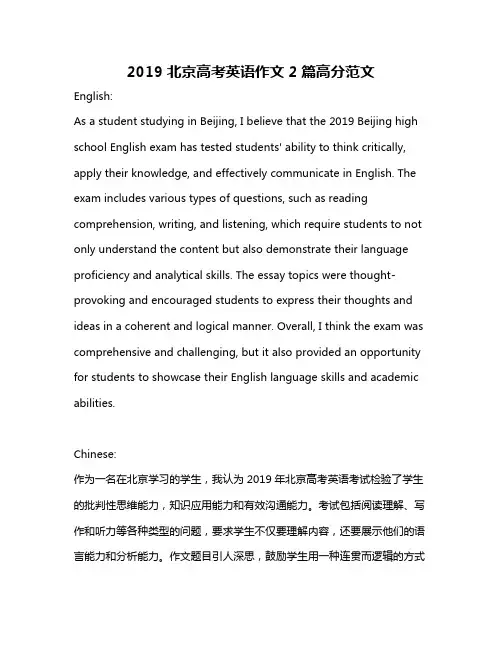 2019 北京高考英语作文 2 篇高分范文

English:

As a student studying in Beijing, I believe that the 2019 Beijing high school English exam has tested students' ability to think critically, apply their knowledge, and effectively communicate in English. The exam includes various types of questions, such as reading comprehension, writing, and listening, which require students to not only understand the content but also demonstrate their language proficiency and analytical skills. The essay topics were thought-provoking and encouraged students to express their thoughts and ideas in a coherent and logical manner. Overall, I think the exam was comprehensive and challenging, but it also provided an opportunity for students to showcase their English language skills and academic abilities.

Chinese:

作为一名在北京学习的学生，我认为 2019 年北京高考英语考试检验了学生的批判性思维能力，知识应用能力和有效沟通能力。考试包括阅读理解、写作和听力等各种类型的问题，要求学生不仅要理解内容，还要展示他们的语言能力和分析能力。作文题目引人深思，鼓励学生用一种连贯而逻辑的方式